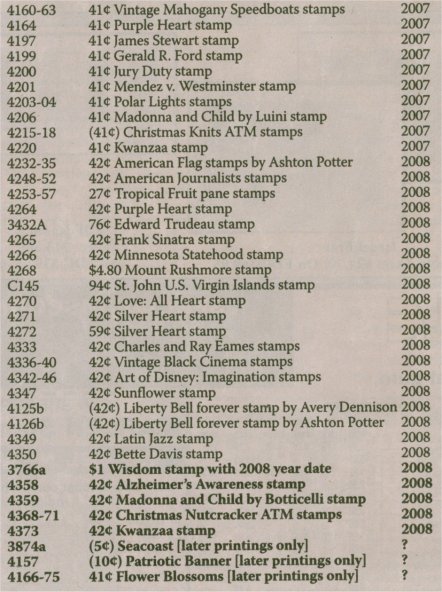 | | | |
|---|---|---|
| 4160-63 | 41¢ Vintage Mahogany Speedboats stamps | 2007 |
| 4164 | 41¢ Purple Heart stamp | 2007 |
| 4197 | 41¢ James Stewart stamp | 2007 |
| 4199 | 41¢ Gerald R. Ford stamp | 2007 |
| 4200 | 41¢ Jury Duty stamp | 2007 |
| 4201 | 41¢ Mendez v. Westminster stamp | 2007 |
| 4203-04 | 41¢ Polar Lights stamps | 2007 |
| 4206 | 41¢ Madonna and Child by Luini stamp | 2007 |
| 4215-18 | (41¢) Christmas Knits ATM stamps | 2007 |
| 4220 | 41¢ Kwanzaa stamp | 2007 |
| 4232-35 | 42¢ American Flag stamps by Ashton Potter | 2008 |
| 4248-52 | 42¢ American Journalists stamps | 2008 |
| 4253-57 | 27¢ Tropical Fruit pane stamps | 2008 |
| 4264 | 42¢ Purple Heart stamp | 2008 |
| 3432A | 76¢ Edward Trudeau stamp | 2008 |
| 4265 | 42¢ Frank Sinatra stamp | 2008 |
| 4266 | 42¢ Minnesota Statehood stamp | 2008 |
| 4268 | $4.80 Mount Rushmore stamp | 2008 |
| C145 | 94¢ St. John U.S. Virgin Islands stamp | 2008 |
| 4270 | 42¢ Love: All Heart stamp | 2008 |
| 4271 | 42¢ Silver Heart stamp | 2008 |
| 4272 | 59¢ Silver Heart stamp | 2008 |
| 4333 | 42¢ Charles and Ray Eames stamps | 2008 |
| 4336-40 | 42¢ Vintage Black Cinema stamps | 2008 |
| 4342-46 | 42¢ Art of Disney: Imagination stamps | 2008 |
| 4347 | 42¢ Sunflower stamp | 2008 |
| 4125b | (42¢) Liberty Bell forever stamp by Avery Dennison | 2008 |
| 4126b | (42¢) Liberty Bell forever stamp by Ashton Potter | 2008 |
| 4349 | 42¢ Latin Jazz stamp | 2008 |
| 4350 | 42¢ Bette Davis stamp | 2008 |
| 3766a | $1 Wisdom stamp with 2008 year date | 2008 |
| 4358 | 42¢ Alzheimer's Awareness stamp | 2008 |
| 4359 | 42¢ Madonna and Child by Botticelli stamp | 2008 |
| 4368-71 | 42¢ Christmas Nutcracker ATM stamps | 2008 |
| 4373 | 42¢ Kwanzaa stamp | 2008 |
| 3874a | (5¢) Seacoast [later printings only] | ? |
| 4157 | (10¢) Patriotic Banner [later printings only] | ? |
| 4166-75 | 41¢ Flower Blossoms [later printings only] | ? |